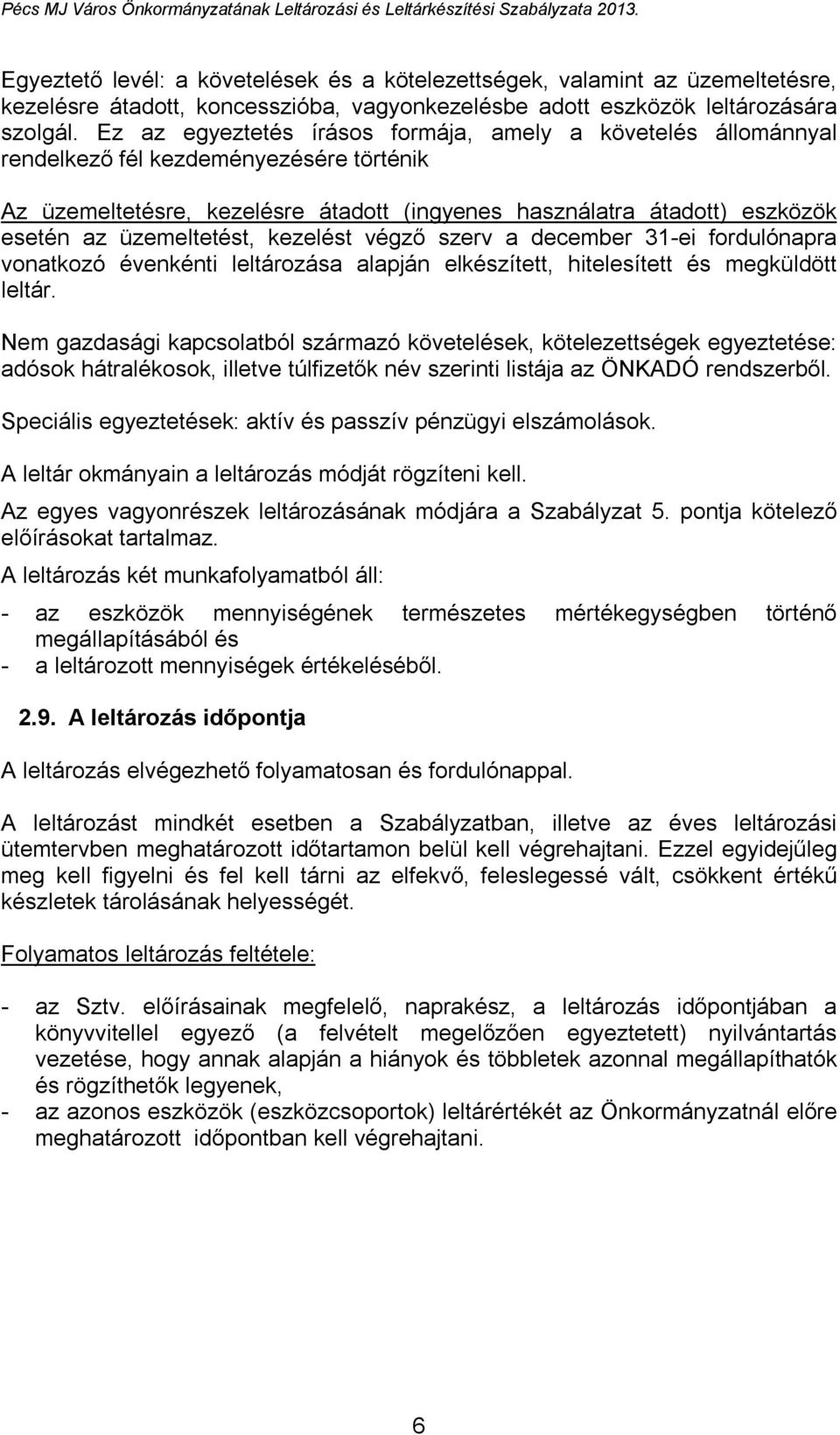 Pécs MJ Város Önkormányzatának Leltározási és Leltárkészítési Szabályzata 2013.

Egyeztető levél: a követelések és a kötelezettségek, valamint az üzemeltetésre, kezelésre átadott, koncesszióba, vagyonkezelésbe adott eszközök leltározására szolgál. Ez az egyeztetés írásos formája, amely a követelés állománnyal rendelkező fél kezdeményezésére történik

Az üzemeltetésre, kezelésre átadott (ingyenes használatra átadott) eszközök esetén az üzemeltetést, kezelést végző szerv a december 31-ei fordulónapra vonatkozó évenkénti leltározása alapján elkészített, hitelesített és megküldött leltár.

Nem gazdasági kapcsolatból származó követelések, kötelezettségek egyeztetése: adósok hátralékosok, illetve túlfizetők név szerinti listája az ÖNKADÓ rendszerből.

Speciális egyeztetések: aktív és passzív pénzügyi elszámolások.

A leltár okmányain a leltározás módját rögzíteni kell.

Az egyes vagyonrészek leltározásának módjára a Szabályzat 5. pontja kötelező előírásokat tartalmaz.

A leltározás két munkafolyamatból áll:

- az eszközök mennyiségének természetes mértékegységben történő megállapításából és
- a leltározott mennyiségek értékeléséből.

2.9. A leltározás időpontja

A leltározás elvégezhető folyamatosan és fordulónappal.

A leltározást mindkét esetben a Szabályzatban, illetve az éves leltározási ütemtervben meghatározott időtartamon belül kell végrehajtani. Ezzel egyidejűleg meg kell figyelni és fel kell tárni az elfekvő, feleslegessé vált, csökkent értékű készletek tárolásának helyességét.

Folyamatos leltározás feltétele:

- az Sztv. előírásainak megfelelő, naprakész, a leltározás időpontjában a könyvvitellel egyező (a felvételt megelőzően egyeztetett) nyilvántartás vezetése, hogy annak alapján a hiányok és többletek azonnal megállapíthatók és rögzíthetők legyenek,
- az azonos eszközök (eszközcsoportok) leltárértékét az Önkormányzatnál előre meghatározott időpontban kell végrehajtani.

6